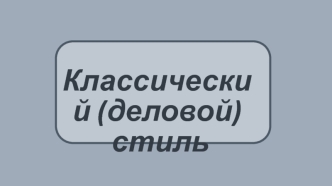 Классический (деловой) стиль